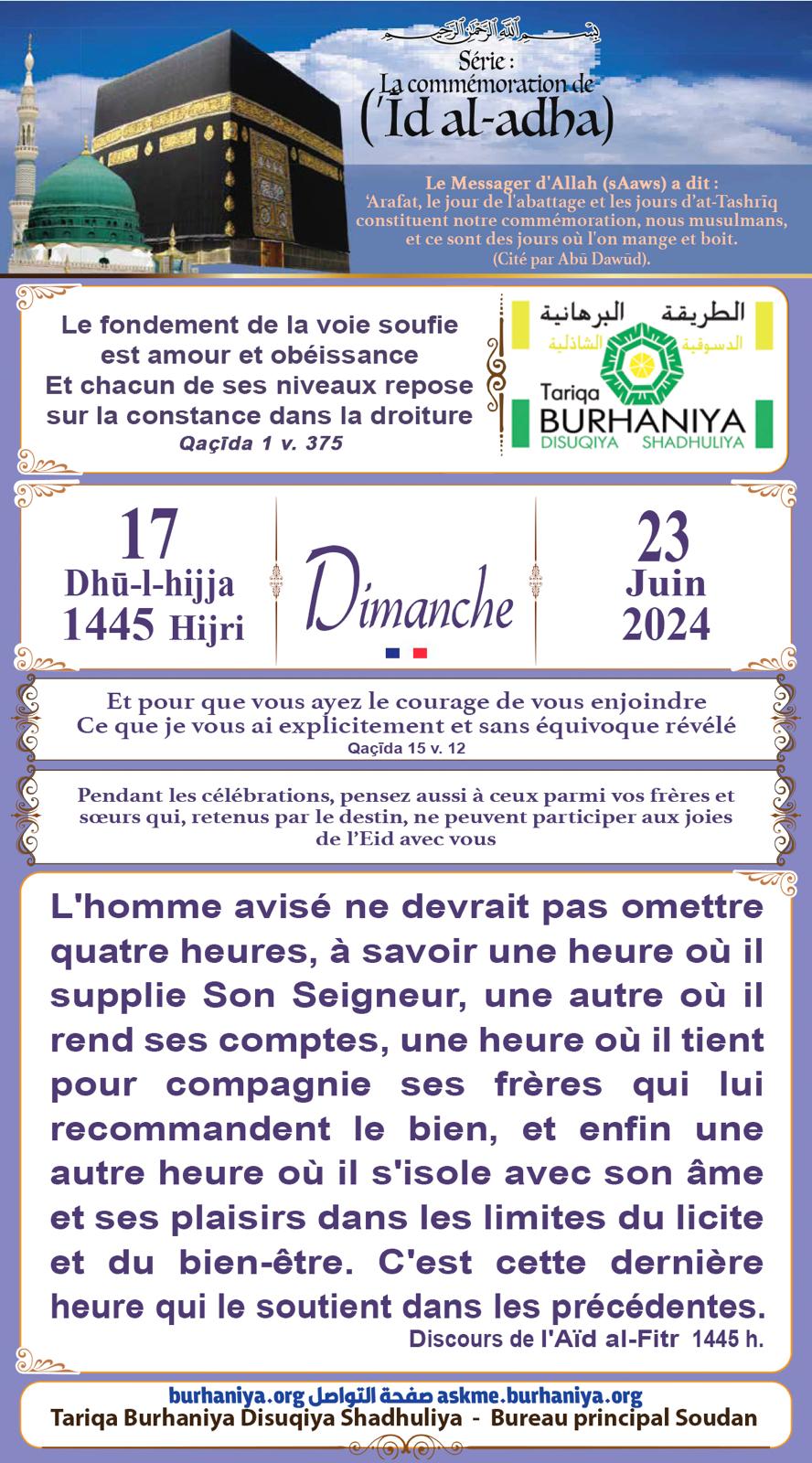 بسم الله الرحمن الرحيم

Série :
La commémoration de
('Īd al-adha)

Le Messager d'Allah (sAaws) a dit :
'Arafat, le jour de l'abattage et les jours d'at-Tashrīq constituent notre commémoration, nous musulmans, et ce sont des jours où l'on mange et boit.
(Cité par Abū Dawūd).

Le fondement de la voie soufie
est amour et obéissance
Et chacun de ses niveaux repose
sur la constance dans la droiture
Qaçīda 1 v. 375

الطريقة البرهانية
الدسوقية الشاذلية
Tariqa
BURHANIYA
DISUQIYA SHADHULIYA

17
Dhū-l-hijja
1445 Hijri

Dimanche

23
Juin
2024

Et pour que vous ayez le courage de vous enjoindre
Ce que je vous ai explicitement et sans équivoque révélé
Qaçīda 15 v. 12

Pendant les célébrations, pensez aussi à ceux parmi vos frères et sœurs qui, retenus par le destin, ne peuvent participer aux joies de l'Eid avec vous

L'homme avisé ne devrait pas omettre quatre heures, à savoir une heure où il supplie Son Seigneur, une autre où il rend ses comptes, une heure où il tient pour compagnie ses frères qui lui recommandent le bien, et enfin une autre heure où il s'isole avec son âme et ses plaisirs dans les limites du licite et du bien-être. C'est cette dernière heure qui le soutient dans les précédentes.
Discours de l'Aïd al-Fitr 1445 h.

burhaniya.org صفحة التواصل askme.burhaniya.org
Tariqa Burhaniya Disuqiya Shadhuliya - Bureau principal Soudan